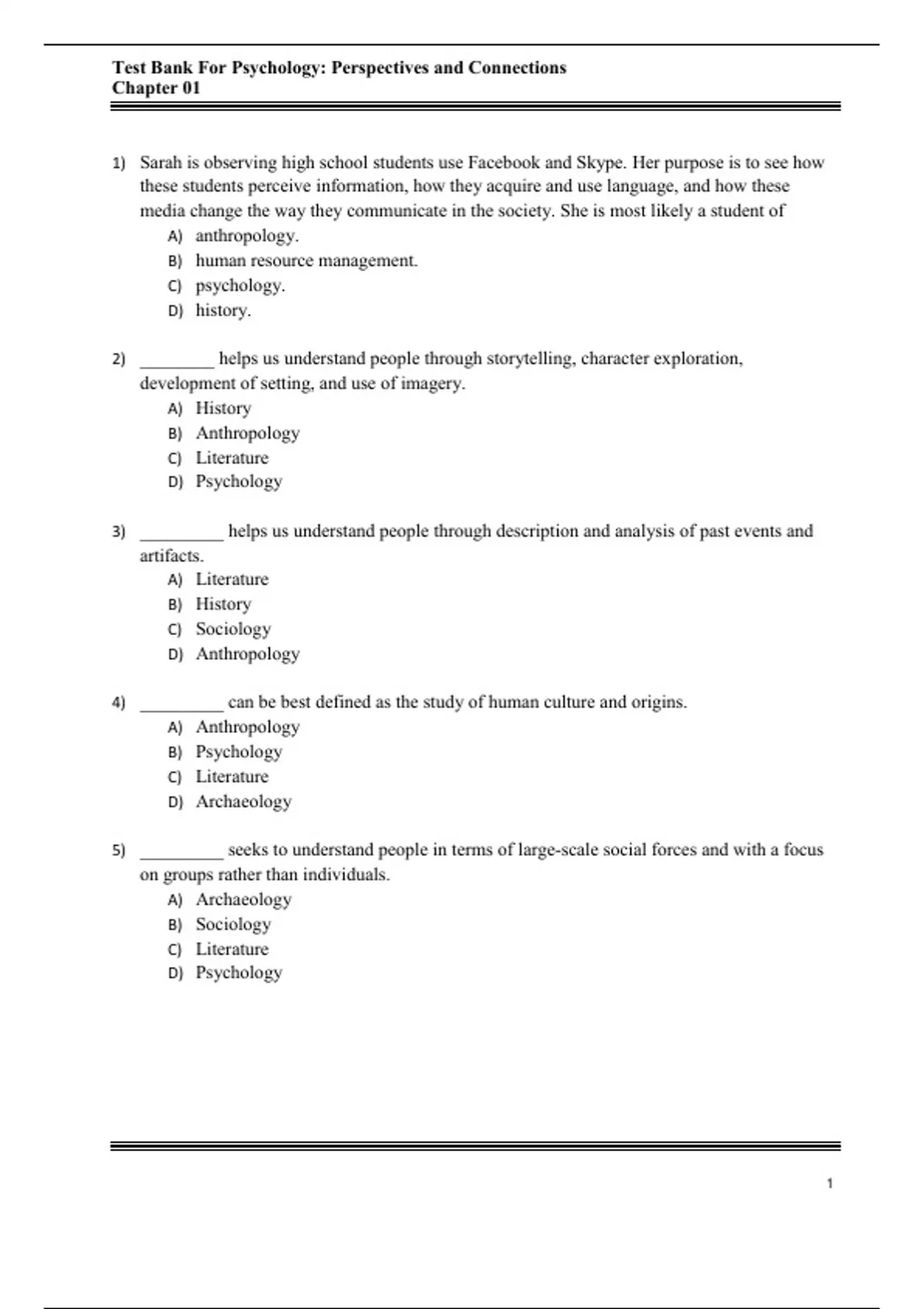 Test Bank For Psychology: Perspectives and Connections
Chapter 01

1) Sarah is observing high school students use Facebook and Skype. Her purpose is to see how these students perceive information, how they acquire and use language, and how these media change the way they communicate in the society. She is most likely a student of
A) anthropology.
B) human resource management.
C) psychology.
D) history.

2) ________ helps us understand people through storytelling, character exploration, development of setting, and use of imagery.
A) History
B) Anthropology
C) Literature
D) Psychology

3) _________ helps us understand people through description and analysis of past events and artifacts.
A) Literature
B) History
C) Sociology
D) Anthropology

4) _________ can be best defined as the study of human culture and origins.
A) Anthropology
B) Psychology
C) Literature
D) Archaeology

5) _________ seeks to understand people in terms of large-scale social forces and with a focus on groups rather than individuals.
A) Archaeology
B) Sociology
C) Literature
D) Psychology

1